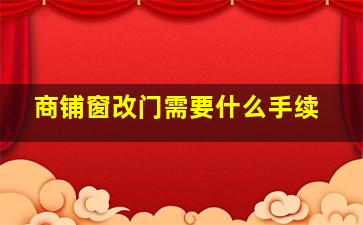 商铺窗改门需要什么手续